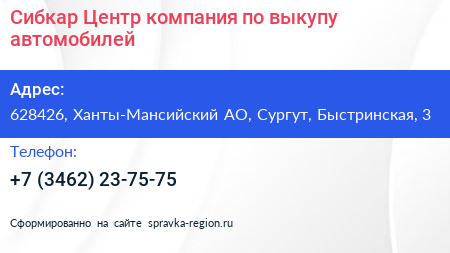 Сибкар Центр компания по выкупу автомобилей

Адрес:

628426, Ханты-Мансийский АО, Сургут, Быстринская, 3

Телефон:

+7 (3462) 23-75-75

Сформированно на сайте spravka-region.ru